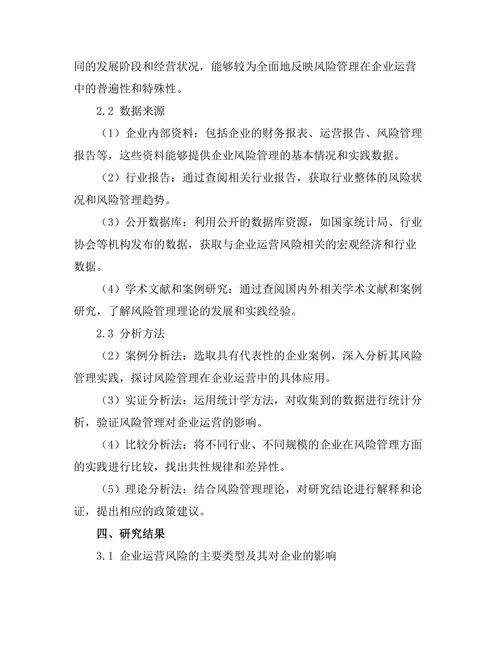 同的发展阶段和经营状况，能够较为全面地反映风险管理在企业运营中的普遍性和特殊性。

2.2 数据来源

（1）企业内部资料：包括企业的财务报表、运营报告、风险管理报告等，这些资料能够提供企业风险管理的基本情况和实践数据。

（2）行业报告：通过查阅相关行业报告，获取行业整体的风险状况和风险管理趋势。

（3）公开数据库：利用公开的数据库资源，如国家统计局、行业协会等机构发布的数据，获取与企业运营风险相关的宏观经济和行业数据。

（4）学术文献和案例研究：通过查阅国内外相关学术文献和案例研究，了解风险管理理论的发展和实践经验。

2.3 分析方法

（2）案例分析法：选取具有代表性的企业案例，深入分析其风险管理实践，探讨风险管理在企业运营中的具体应用。

（3）实证分析法：运用统计学方法，对收集到的数据进行统计分析，验证风险管理对企业运营的影响。

（4）比较分析法：将不同行业、不同规模的企业在风险管理方面的实践进行比较，找出共性规律和差异性。

（5）理论分析法：结合风险管理理论，对研究结论进行解释和论证，提出相应的政策建议。

四、研究结果

3.1 企业运营风险的主要类型及其对企业的影响